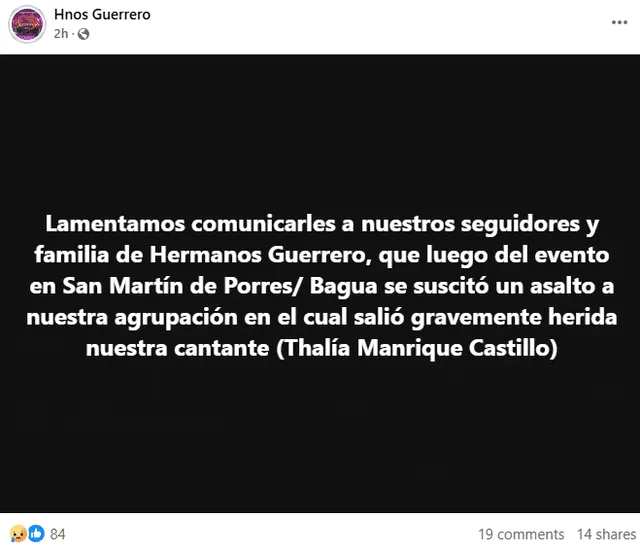 Hnos Guerrero
2h ·

...

Lamentamos comunicarles a nuestros seguidores y familia de Hermanos Guerrero, que luego del evento en San Martín de Porres/ Bagua se suscitó un asalto a nuestra agrupación en el cual salió gravemente herida nuestra cantante (Thalía Manrique Castillo)

84

19 comments 14 shares